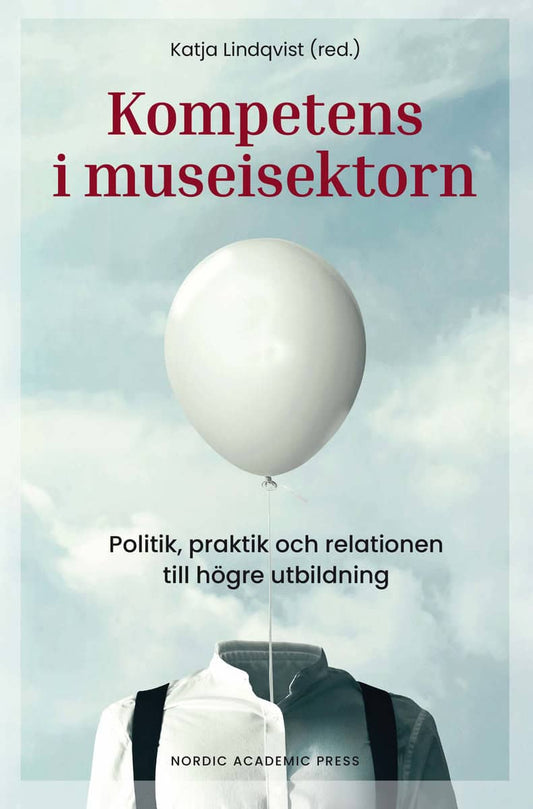 Katja Lindqvist (red.)

Kompetens i museisektorn

Politik, praktik och relationen till högre utbildning

NORDIC ACADEMIC PRESS